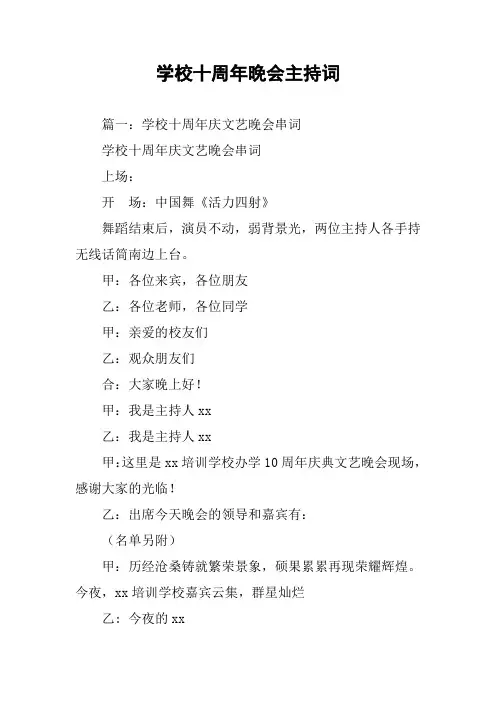 学校十周年晚会主持词

篇一：学校十周年庆文艺晚会串词

学校十周年庆文艺晚会串词

上场：

开　场：中国舞《活力四射》

舞蹈结束后，演员不动，弱背景光，两位主持人各手持无线话筒南边上台。

甲：各位来宾，各位朋友

乙：各位老师，各位同学

甲：亲爱的校友们

乙：观众朋友们

合：大家晚上好！

甲：我是主持人 xx

乙：我是主持人 xx

甲：这里是 xx 培训学校办学 10 周年庆典文艺晚会现场，感谢大家的光临！

乙：出席今天晚会的领导和嘉宾有：

（名单另附）

甲：历经沧桑铸就繁荣景象，硕果累累再现荣耀辉煌。今夜，xx 培训学校嘉宾云集，群星灿烂

乙：今夜的 xx